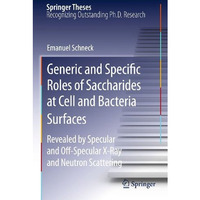 Springer Theses
Recognizing Outstanding Ph.D. Research

Emanuel Schneck

Generic and Specific Roles of Saccharides at Cell and Bacteria Surfaces

Revealed by Specular and Off-Specular X-Ray and Neutron Scattering

Springer